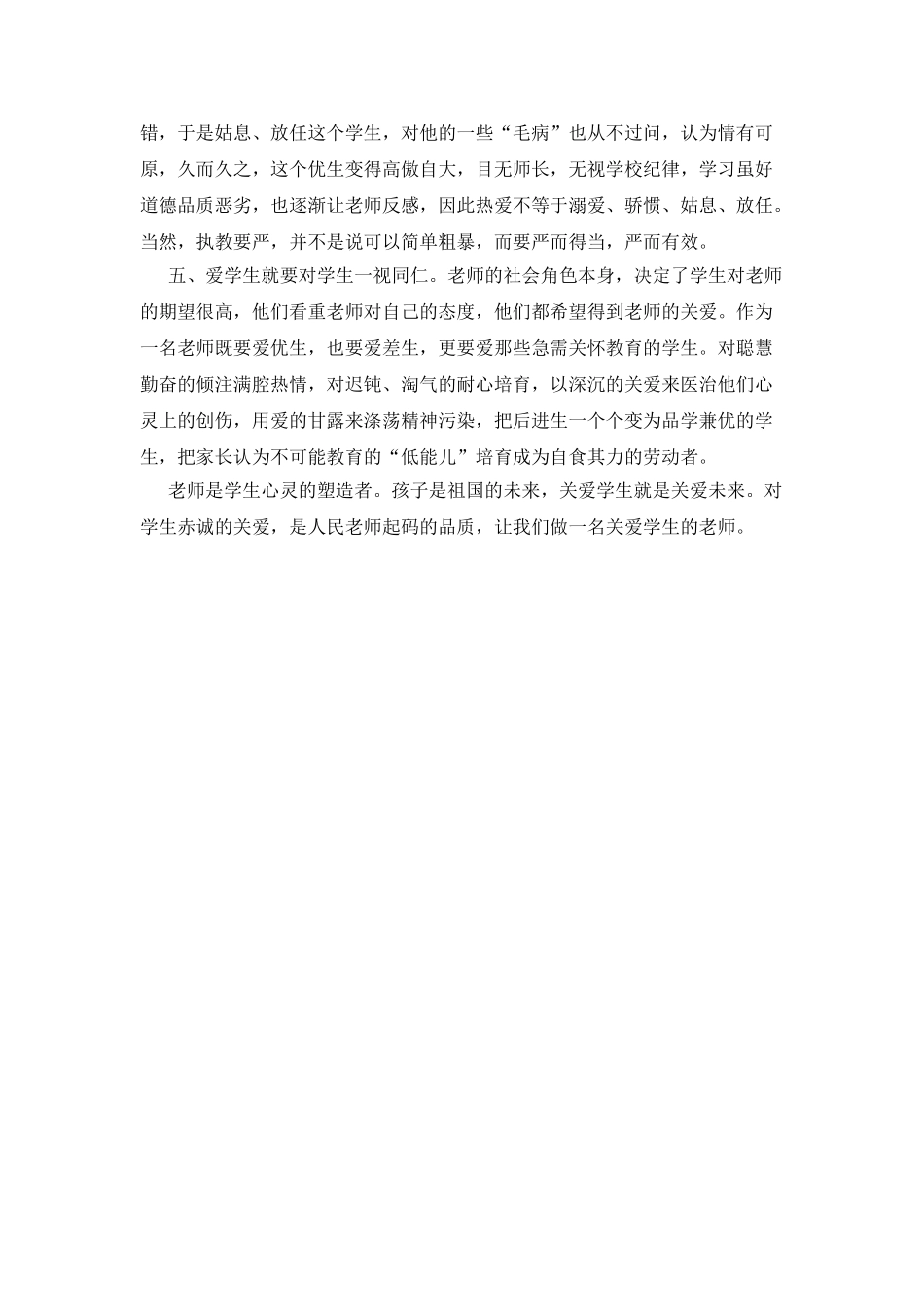 错，于是姑息、放任这个学生，对他的一些“毛病”也从不过问，认为情有可原，久而久之，这个优生变得高傲自大，目无师长，无视学校纪律，学习虽好道德品质恶劣，也逐渐让老师反感，因此热爱不等于溺爱、骄惯、姑息、放任。当然，执教要严，并不是说可以简单粗暴，而要严而得当，严而有效。

五、爱学生就要对学生一视同仁。老师的社会角色本身，决定了学生对老师的期望很高，他们看重老师对自己的态度，他们都希望得到老师的关爱。作为一名老师既要爱优生，也要爱差生，更要爱那些急需关怀教育的学生。对聪慧勤奋的倾注满腔热情，对迟钝、淘气的耐心培育，以深沉的关爱来医治他们心灵上的创伤，用爱的甘露来涤荡精神污染，把后进生一个个变为品学兼优的学生，把家长认为不可能教育的“低能儿”培育成为自食其力的劳动者。

老师是学生心灵的塑造者。孩子是祖国的未来，关爱学生就是关爱未来。对学生赤诚的关爱，是人民老师起码的品质，让我们做一名关爱学生的老师。